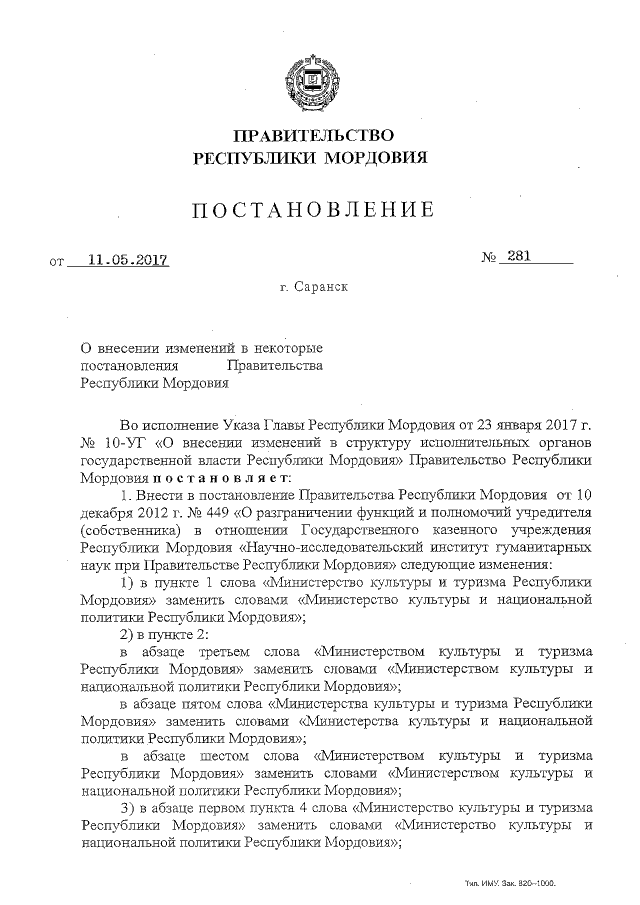 ПРАВИТЕЛЬСТВО
РЕСПУБЛИКИ МОРДОВИЯ

ПОСТАНОВЛЕНИЕ

от 11.05.2017 № 281

г. Саранск

О внесении изменений в некоторые постановления Правительства Республики Мордовия

Во исполнение Указа Главы Республики Мордовия от 23 января 2017 г. № 10-УГ «О внесении изменений в структуру исполнительных органов государственной власти Республики Мордовия» Правительство Республики Мордовия постановляет:

1. Внести в постановление Правительства Республики Мордовия от 10 декабря 2012 г. № 449 «О разграничении функций и полномочий учредителя (собственника) в отношении Государственного казенного учреждения Республики Мордовия «Научно-исследовательский институт гуманитарных наук при Правительстве Республики Мордовия» следующие изменения:

1) в пункте 1 слова «Министерство культуры и туризма Республики Мордовия» заменить словами «Министерство культуры и национальной политики Республики Мордовия»;

2) в пункте 2:

в абзаце третьем слова «Министерством культуры и туризма Республики Мордовия» заменить словами «Министерством культуры и национальной политики Республики Мордовия»;

в абзаце пятом слова «Министерства культуры и туризма Республики Мордовия» заменить словами «Министерства культуры и национальной политики Республики Мордовия»;

в абзаце шестом слова «Министерством культуры и туризма Республики Мордовия» заменить словами «Министерством культуры и национальной политики Республики Мордовия»;

3) в абзаце первом пункта 4 слова «Министерство культуры и туризма Республики Мордовия» заменить словами «Министерство культуры и национальной политики Республики Мордовия»;

Тип. ИМУ. Зак. 820–1000.